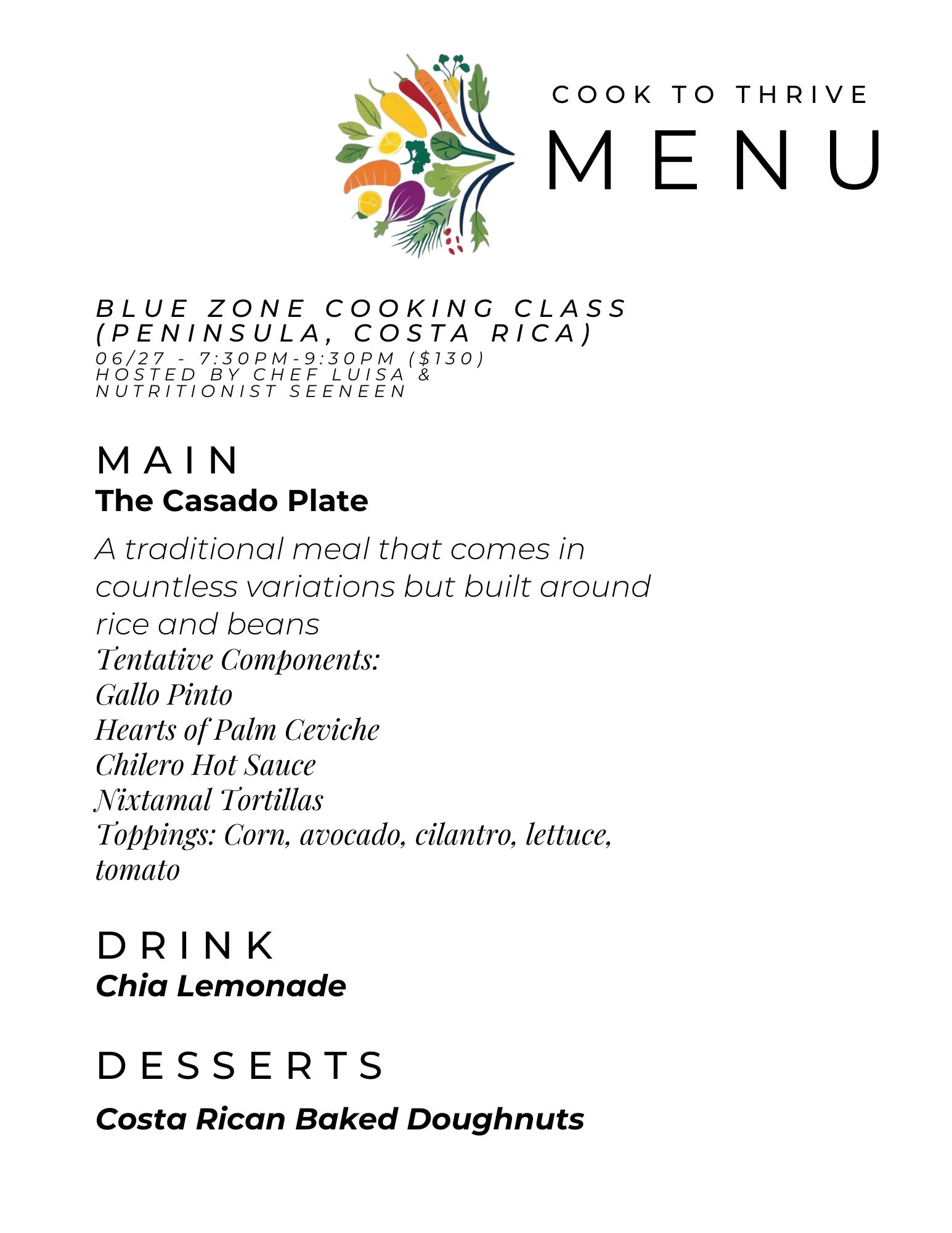 COOK TO THRIVE
MENU

BLUE ZONE COOKING CLASS (PENINSULA, COSTA RICA)
06/27 - 7:30PM-9:30PM ($130)
HOSTED BY CHEF LUISA & NUTRITIONIST SEENEEN

MAIN
The Casado Plate

A traditional meal that comes in countless variations but built around rice and beans
Tentative Components:
Gallo Pinto
Hearts of Palm Ceviche
Chilero Hot Sauce
Nixtamal Tortillas
Toppings: Corn, avocado, cilantro, lettuce, tomato

DRINK
Chia Lemonade

DESSERTS

Costa Rican Baked Doughnuts